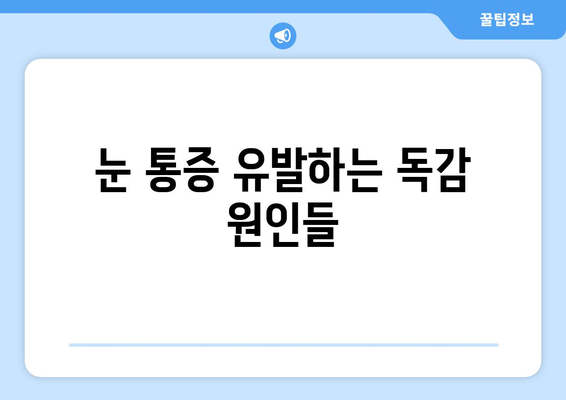 꿀팁정보

눈 통증 유발하는 독감 원인들